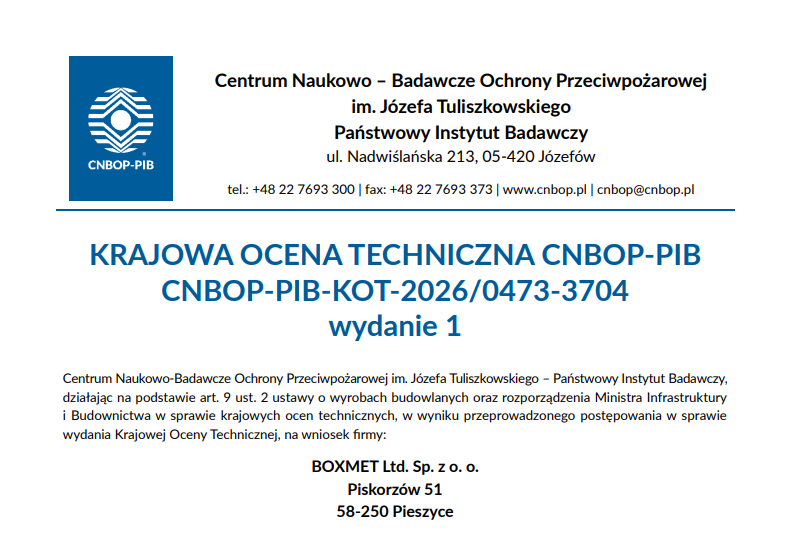 CNBOP-PIB

Centrum Naukowo – Badawcze Ochrony Przeciwpożarowej
im. Józefa Tuliszkowskiego
Państwowy Instytut Badawczy
ul. Nadwiślańska 213, 05-420 Józefów

tel.: +48 22 7693 300 | fax: +48 22 7693 373 | www.cnbop.pl | cnbop@cnbop.pl

KRAJOWA OCENA TECHNICZNA CNBOP-PIB
CNBOP-PIB-KOT-2026/0473-3704
wydanie 1

Centrum Naukowo-Badawcze Ochrony Przeciwpożarowej im. Józefa Tuliszkowskiego – Państwowy Instytut Badawczy, działając na podstawie art. 9 ust. 2 ustawy o wyrobach budowlanych oraz rozporządzenia Ministra Infrastruktury i Budownictwa w sprawie krajowych ocen technicznych, w wyniku przeprowadzonego postępowania w sprawie wydania Krajowej Oceny Technicznej, na wniosek firmy:

BOXMET Ltd. Sp. z o. o.
Piskorzów 51
58-250 Pieszyce